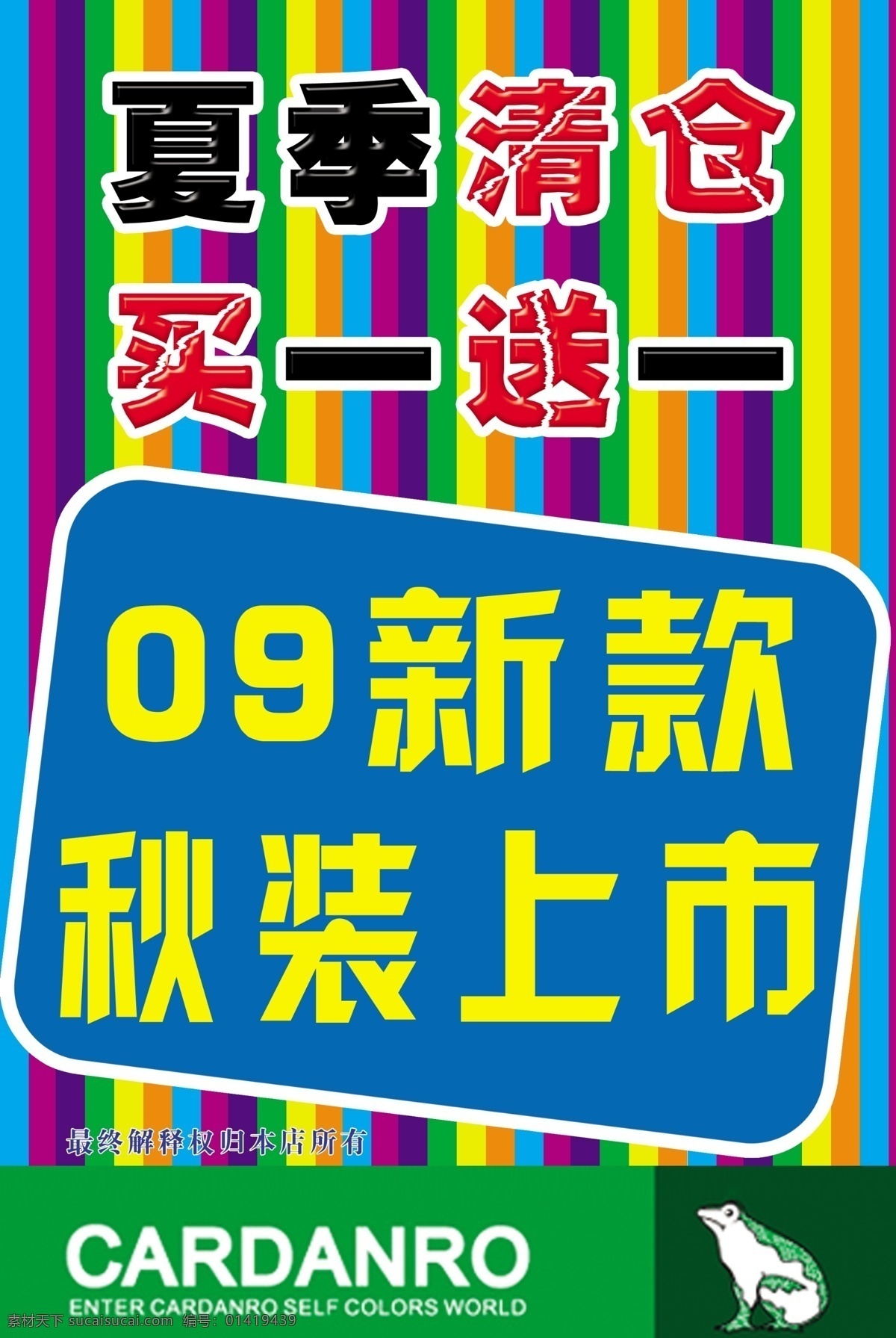 夏季清仓
买一送一

09新款
秋装上市

最终解释权归本店所有

CARDANRO
ENTER CARDANRO SELF COLORS WORLD

素材天下 sucaisucai.com 编号：01419439